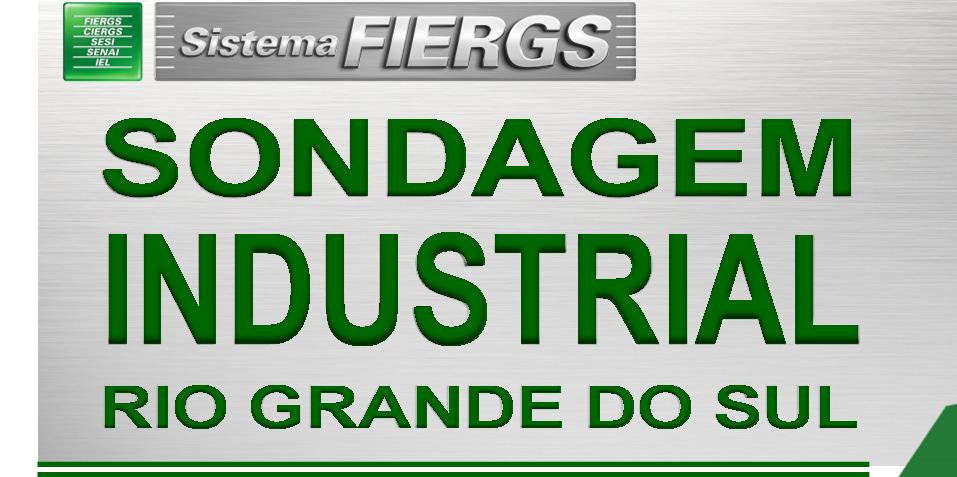 FIERGS
CIERGS
SESI
SENAI
IEL

Sistema FIERGS

SONDAGEM
INDUSTRIAL
RIO GRANDE DO SUL